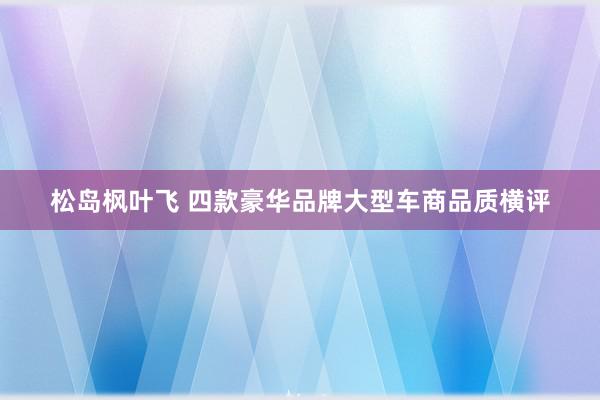 松岛枫叶飞 四款豪华品牌大型车商品质横评